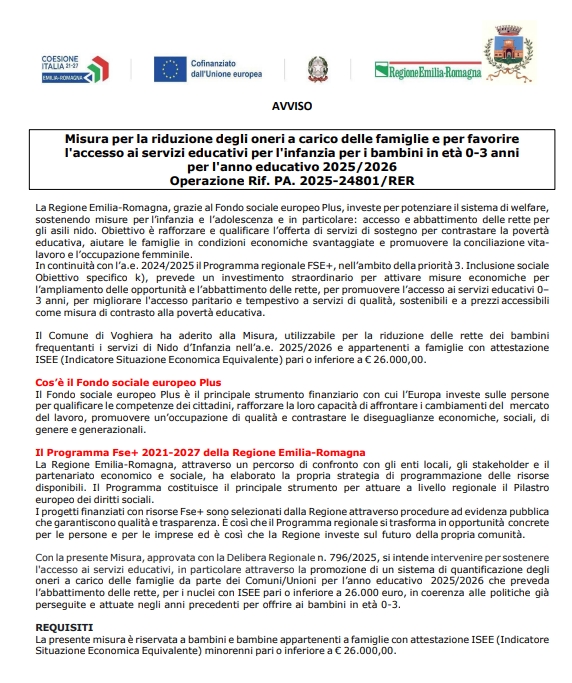 COESIONE ITALIA 21-27 EMILIA-ROMAGNA

Cofinanziato dall'Unione europea

RegioneEmilia-Romagna

AVVISO

Misura per la riduzione degli oneri a carico delle famiglie e per favorire l'accesso ai servizi educativi per l'infanzia per i bambini in età 0-3 anni per l'anno educativo 2025/2026
Operazione Rif. PA. 2025-24801/RER

La Regione Emilia-Romagna, grazie al Fondo sociale europeo Plus, investe per potenziare il sistema di welfare, sostenendo misure per l'infanzia e l'adolescenza e in particolare: accesso e abbattimento delle rette per gli asili nido. Obiettivo è rafforzare e qualificare l'offerta di servizi di sostegno per contrastare la povertà educativa, aiutare le famiglie in condizioni economiche svantaggiate e promuovere la conciliazione vita-lavoro e l'occupazione femminile.
In continuità con l'a.e. 2024/2025 il Programma regionale FSE+, nell'ambito della priorità 3. Inclusione sociale Obiettivo specifico k), prevede un investimento straordinario per attivare misure economiche per l'ampliamento delle opportunità e l'abbattimento delle rette, per promuovere l'accesso ai servizi educativi 0–3 anni, per migliorare l'accesso paritario e tempestivo a servizi di qualità, sostenibili e a prezzi accessibili come misura di contrasto alla povertà educativa.

Il Comune di Voghiera ha aderito alla Misura, utilizzabile per la riduzione delle rette dei bambini frequentanti i servizi di Nido d'Infanzia nell'a.e. 2025/2026 e appartenenti a famiglie con attestazione ISEE (Indicatore Situazione Economica Equivalente) pari o inferiore a € 26.000,00.

Cos'è il Fondo sociale europeo Plus
Il Fondo sociale europeo Plus è il principale strumento finanziario con cui l'Europa investe sulle persone per qualificare le competenze dei cittadini, rafforzare la loro capacità di affrontare i cambiamenti del mercato del lavoro, promuovere un'occupazione di qualità e contrastare le diseguaglianze economiche, sociali, di genere e generazionali.

Il Programma Fse+ 2021-2027 della Regione Emilia-Romagna
La Regione Emilia-Romagna, attraverso un percorso di confronto con gli enti locali, gli stakeholder e il partenariato economico e sociale, ha elaborato la propria strategia di programmazione delle risorse disponibili. Il Programma costituisce il principale strumento per attuare a livello regionale il Pilastro europeo dei diritti sociali.
I progetti finanziati con risorse Fse+ sono selezionati dalla Regione attraverso procedure ad evidenza pubblica che garantiscono qualità e trasparenza. È così che il Programma regionale si trasforma in opportunità concrete per le persone e per le imprese ed è così che la Regione investe sul futuro della propria comunità.

Con la presente Misura, approvata con la Delibera Regionale n. 796/2025, si intende intervenire per sostenere l'accesso ai servizi educativi, in particolare attraverso la promozione di un sistema di quantificazione degli oneri a carico delle famiglie da parte dei Comuni/Unioni per l'anno educativo 2025/2026 che preveda l'abbattimento delle rette, per i nuclei con ISEE pari o inferiore a 26.000 euro, in coerenza alle politiche già perseguite e attuate negli anni precedenti per offrire ai bambini in età 0-3.

REQUISITI
La presente misura è riservata a bambini e bambine appartenenti a famiglie con attestazione ISEE (Indicatore Situazione Economica Equivalente) minorenni pari o inferiore a € 26.000,00.